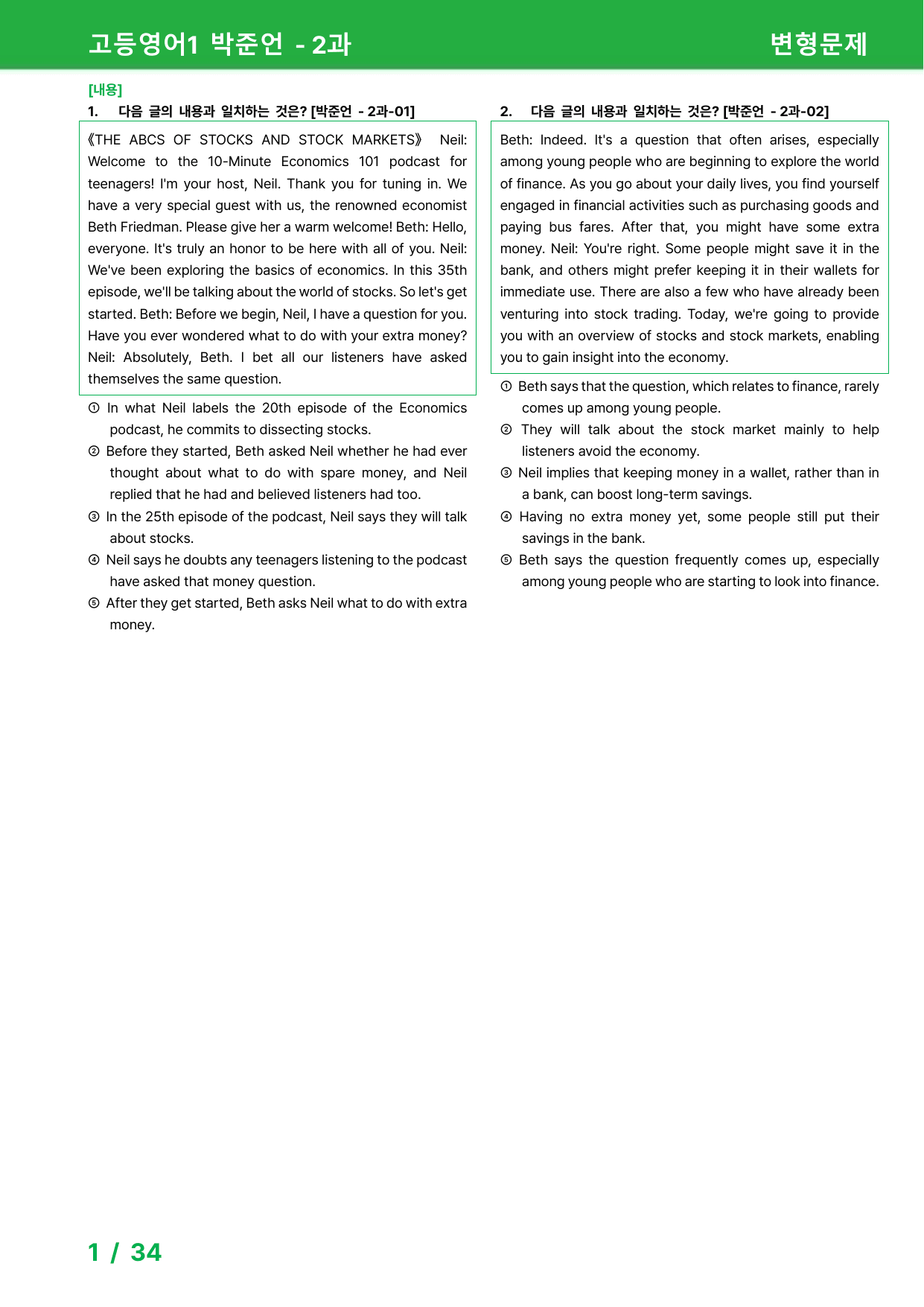 고등영어1 박준언 - 2과 변형문제

[내용]
1. 다음 글의 내용과 일치하는 것은? [박준언 - 2과-01]

《THE ABCS OF STOCKS AND STOCK MARKETS》 Neil: Welcome to the 10-Minute Economics 101 podcast for teenagers! I'm your host, Neil. Thank you for tuning in. We have a very special guest with us, the renowned economist Beth Friedman. Please give her a warm welcome! Beth: Hello, everyone. It's truly an honor to be here with all of you. Neil: We've been exploring the basics of economics. In this 35th episode, we'll be talking about the world of stocks. So let's get started. Beth: Before we begin, Neil, I have a question for you. Have you ever wondered what to do with your extra money? Neil: Absolutely, Beth. I bet all our listeners have asked themselves the same question.

① In what Neil labels the 20th episode of the Economics podcast, he commits to dissecting stocks.
② Before they started, Beth asked Neil whether he had ever thought about what to do with spare money, and Neil replied that he had and believed listeners had too.
③ In the 25th episode of the podcast, Neil says they will talk about stocks.
④ Neil says he doubts any teenagers listening to the podcast have asked that money question.
⑤ After they get started, Beth asks Neil what to do with extra money.

2. 다음 글의 내용과 일치하는 것은? [박준언 - 2과-02]

Beth: Indeed. It's a question that often arises, especially among young people who are beginning to explore the world of finance. As you go about your daily lives, you find yourself engaged in financial activities such as purchasing goods and paying bus fares. After that, you might have some extra money. Neil: You're right. Some people might save it in the bank, and others might prefer keeping it in their wallets for immediate use. There are also a few who have already been venturing into stock trading. Today, we're going to provide you with an overview of stocks and stock markets, enabling you to gain insight into the economy.

① Beth says that the question, which relates to finance, rarely comes up among young people.
② They will talk about the stock market mainly to help listeners avoid the economy.
③ Neil implies that keeping money in a wallet, rather than in a bank, can boost long-term savings.
④ Having no extra money yet, some people still put their savings in the bank.
⑤ Beth says the question frequently comes up, especially among young people who are starting to look into finance.

1 / 34